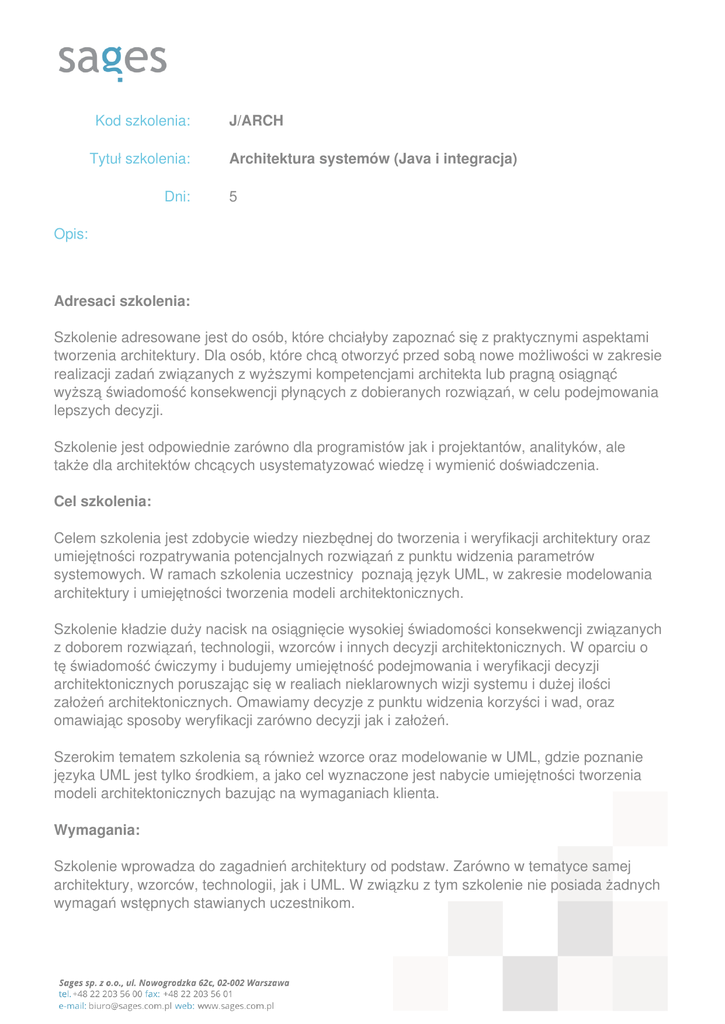 sages

Kod szkolenia: J/ARCH

Tytuł szkolenia: Architektura systemów (Java i integracja)

Dni: 5

Opis:

Adresaci szkolenia:

Szkolenie adresowane jest do osób, które chciałyby zapoznać się z praktycznymi aspektami tworzenia architektury. Dla osób, które chcą otworzyć przed sobą nowe możliwości w zakresie realizacji zadań związanych z wyższymi kompetencjami architekta lub pragną osiągnąć wyższą świadomość konsekwencji płynących z dobieranych rozwiązań, w celu podejmowania lepszych decyzji.

Szkolenie jest odpowiednie zarówno dla programistów jak i projektantów, analityków, ale także dla architektów chcących usystematyzować wiedzę i wymienić doświadczenia.

Cel szkolenia:

Celem szkolenia jest zdobycie wiedzy niezbędnej do tworzenia i weryfikacji architektury oraz umiejętności rozpatrywania potencjalnych rozwiązań z punktu widzenia parametrów systemowych. W ramach szkolenia uczestnicy poznają język UML, w zakresie modelowania architektury i umiejętności tworzenia modeli architektonicznych.

Szkolenie kładzie duży nacisk na osiągnięcie wysokiej świadomości konsekwencji związanych z doborem rozwiązań, technologii, wzorców i innych decyzji architektonicznych. W oparciu o tę świadomość ćwiczymy i budujemy umiejętność podejmowania i weryfikacji decyzji architektonicznych poruszając się w realiach nieklarownych wizji systemu i dużej ilości założeń architektonicznych. Omawiamy decyzje z punktu widzenia korzyści i wad, oraz omawiając sposoby weryfikacji zarówno decyzji jak i założeń.

Szerokim tematem szkolenia są również wzorce oraz modelowanie w UML, gdzie poznanie języka UML jest tylko środkiem, a jako cel wyznaczone jest nabycie umiejętności tworzenia modeli architektonicznych bazując na wymaganiach klienta.

Wymagania:

Szkolenie wprowadza do zagadnień architektury od podstaw. Zarówno w tematyce samej architektury, wzorców, technologii, jak i UML. W związku z tym szkolenie nie posiada żadnych wymagań wstępnych stawianych uczestnikom.

Sages sp. z o.o., ul. Nowogrodzka 62c, 02-002 Warszawa
tel. +48 22 203 56 00 fax: +48 22 203 56 01
e-mail: biuro@sages.com.pl web: www.sages.com.pl